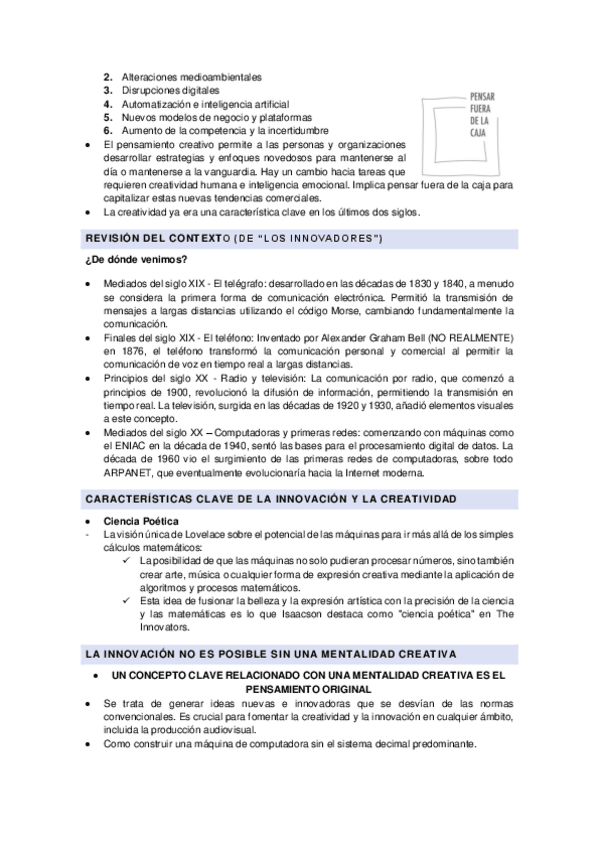 2. Alteraciones medioambientales
3. Disrupciones digitales
4. Automatización e inteligencia artificial
5. Nuevos modelos de negocio y plataformas
6. Aumento de la competencia y la incertidumbre

PENSAR FUERA DE LA CAJA

• El pensamiento creativo permite a las personas y organizaciones desarrollar estrategias y enfoques novedosos para mantenerse al día o mantenerse a la vanguardia. Hay un cambio hacia tareas que requieren creatividad humana e inteligencia emocional. Implica pensar fuera de la caja para capitalizar estas nuevas tendencias comerciales.
• La creatividad ya era una característica clave en los últimos dos siglos.

REVISIÓN DEL CONTEXTO (DE "LOS INNOVADORES")

¿De dónde venimos?

• Mediados del siglo XIX - El telégrafo: desarrollado en las décadas de 1830 y 1840, a menudo se considera la primera forma de comunicación electrónica. Permitió la transmisión de mensajes a largas distancias utilizando el código Morse, cambiando fundamentalmente la comunicación.
• Finales del siglo XIX - El teléfono: Inventado por Alexander Graham Bell (NO REALMENTE) en 1876, el teléfono transformó la comunicación personal y comercial al permitir la comunicación de voz en tiempo real a largas distancias.
• Principios del siglo XX - Radio y televisión: La comunicación por radio, que comenzó a principios de 1900, revolucionó la difusión de información, permitiendo la transmisión en tiempo real. La televisión, surgida en las décadas de 1920 y 1930, añadió elementos visuales a este concepto.
• Mediados del siglo XX – Computadoras y primeras redes: comenzando con máquinas como el ENIAC en la década de 1940, sentó las bases para el procesamiento digital de datos. La década de 1960 vio el surgimiento de las primeras redes de computadoras, sobre todo ARPANET, que eventualmente evolucionaría hacia la Internet moderna.

CARACTERÍSTICAS CLAVE DE LA INNOVACIÓN Y LA CREATIVIDAD

• Ciencia Poética
- La visión única de Lovelace sobre el potencial de las máquinas para ir más allá de los simples cálculos matemáticos:
✓ La posibilidad de que las máquinas no solo pudieran procesar números, sino también crear arte, música o cualquier forma de expresión creativa mediante la aplicación de algoritmos y procesos matemáticos.
✓ Esta idea de fusionar la belleza y la expresión artística con la precisión de la ciencia y las matemáticas es lo que Isaacson destaca como "ciencia poética" en The Innovators.

LA INNOVACIÓN NO ES POSIBLE SIN UNA MENTALIDAD CREATIVA

• UN CONCEPTO CLAVE RELACIONADO CON UNA MENTALIDAD CREATIVA ES EL PENSAMIENTO ORIGINAL
• Se trata de generar ideas nuevas e innovadoras que se desvían de las normas convencionales. Es crucial para fomentar la creatividad y la innovación en cualquier ámbito, incluida la producción audiovisual.
• Como construir una máquina de computadora sin el sistema decimal predominante.